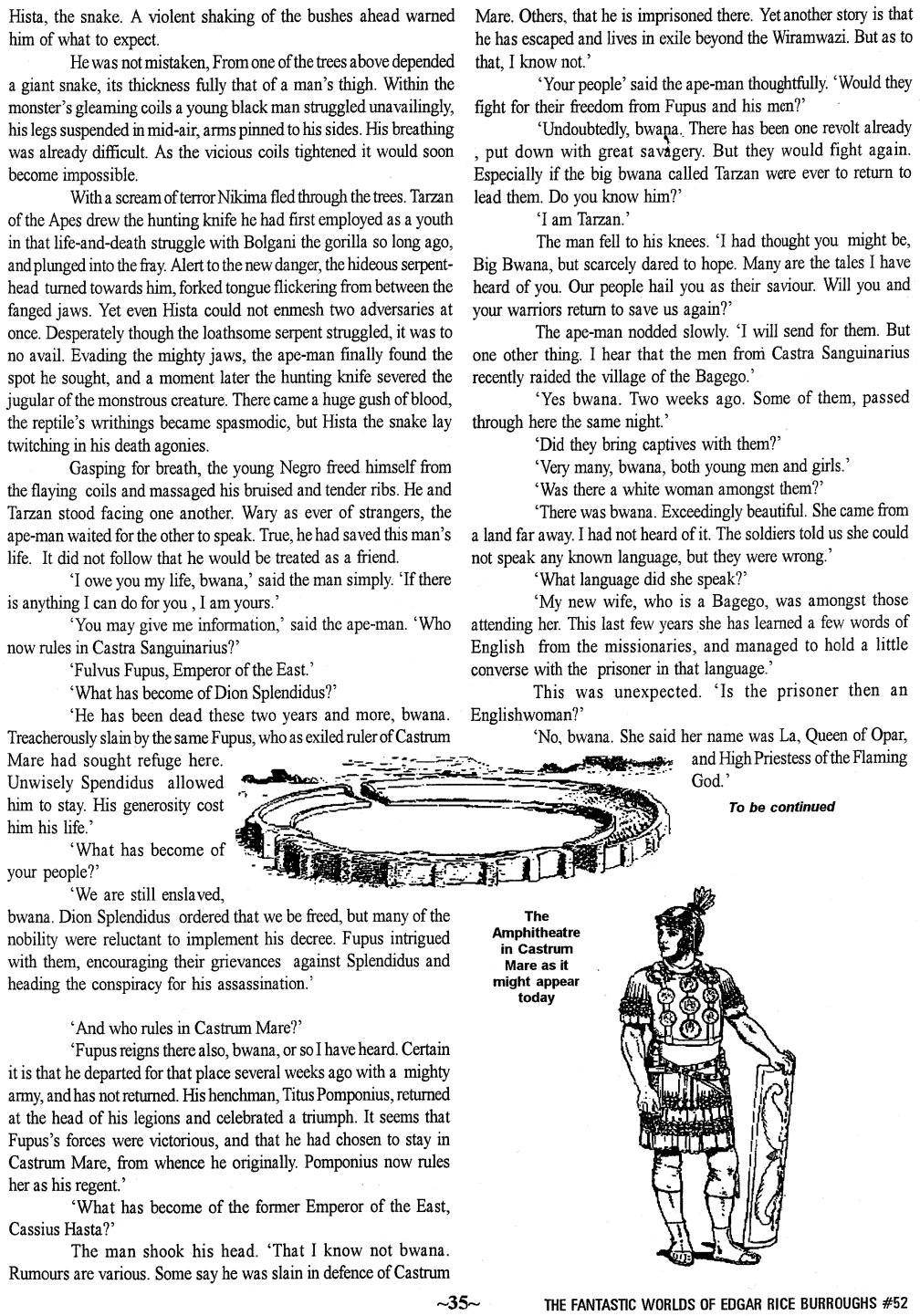 Hista, the snake. A violent shaking of the bushes ahead warned him of what to expect.

He was not mistaken, From one of the trees above depended a giant snake, its thickness fully that of a man's thigh. Within the monster's gleaming coils a young black man struggled unavailingly, his legs suspended in mid-air, arms pinned to his sides. His breathing was already difficult. As the vicious coils tightened it would soon become impossible.

With a scream of terror Nikima fled through the trees. Tarzan of the Apes drew the hunting knife he had first employed as a youth in that life-and-death struggle with Bolgani the gorilla so long ago, and plunged into the fray. Alert to the new danger, the hideous serpent-head turned towards him, forked tongue flickering from between the fanged jaws. Yet even Hista could not enmesh two adversaries at once. Desperately though the loathsome serpent struggled, it was to no avail. Evading the mighty jaws, the ape-man finally found the spot he sought, and a moment later the hunting knife severed the jugular of the monstrous creature. There came a huge gush of blood, the reptile's writhings became spasmodic, but Hista the snake lay twitching in his death agonies.

Gasping for breath, the young Negro freed himself from the flaying coils and massaged his bruised and tender ribs. He and Tarzan stood facing one another. Wary as ever of strangers, the ape-man waited for the other to speak. True, he had saved this man's life. It did not follow that he would be treated as a friend.

'I owe you my life, bwana,' said the man simply. 'If there is anything I can do for you , I am yours.'

'You may give me information,' said the ape-man. 'Who now rules in Castra Sanguinarius?'

'Fulvus Fupus, Emperor of the East.'

'What has become of Dion Splendidus?'

'He has been dead these two years and more, bwana. Treacherously slain by the same Fupus, who as exiled ruler of Castrum Mare had sought refuge here. Unwisely Spendidus allowed him to stay. His generosity cost him his life.'

'What has become of your people?'

'We are still enslaved, bwana. Dion Splendidus ordered that we be freed, but many of the nobility were reluctant to implement his decree. Fupus intrigued with them, encouraging their grievances against Splendidus and heading the conspiracy for his assassination.'

'And who rules in Castrum Mare?'

'Fupus reigns there also, bwana, or so I have heard. Certain it is that he departed for that place several weeks ago with a mighty army, and has not returned. His henchman, Titus Pomponius, returned at the head of his legions and celebrated a triumph. It seems that Fupus's forces were victorious, and that he had chosen to stay in Castrum Mare, from whence he originally. Pomponius now rules her as his regent.'

'What has become of the former Emperor of the East, Cassius Hasta?'

The man shook his head. 'That I know not bwana. Rumours are various. Some say he was slain in defence of Castrum Mare. Others, that he is imprisoned there. Yet another story is that he has escaped and lives in exile beyond the Wiramwazi. But as to that, I know not.'

'Your people' said the ape-man thoughtfully. 'Would they fight for their freedom from Fupus and his men?'

'Undoubtedly, bwana. There has been one revolt already , put down with great savagery. But they would fight again. Especially if the big bwana called Tarzan were ever to return to lead them. Do you know him?'

'I am Tarzan.'

The man fell to his knees. 'I had thought you might be, Big Bwana, but scarcely dared to hope. Many are the tales I have heard of you. Our people hail you as their saviour. Will you and your warriors return to save us again?'

The ape-man nodded slowly. 'I will send for them. But one other thing. I hear that the men from Castra Sanguinarius recently raided the village of the Bagego.'

'Yes bwana. Two weeks ago. Some of them, passed through here the same night.'

'Did they bring captives with them?'

'Very many, bwana, both young men and girls.'

'Was there a white woman amongst them?'

'There was bwana. Exceedingly beautiful. She came from a land far away. I had not heard of it. The soldiers told us she could not speak any known language, but they were wrong.'

'What language did she speak?'

'My new wife, who is a Bagego, was amongst those attending her. This last few years she has learned a few words of English from the missionaries, and managed to hold a little converse with the prisoner in that language.'

This was unexpected. 'Is the prisoner then an Englishwoman?'

'No, bwana. She said her name was La, Queen of Opar, and High Priestess of the Flaming God.'

To be continued

The Amphitheatre in Castrum Mare as it might appear today

~35~

THE FANTASTIC WORLDS OF EDGAR RICE BURROUGHS #52